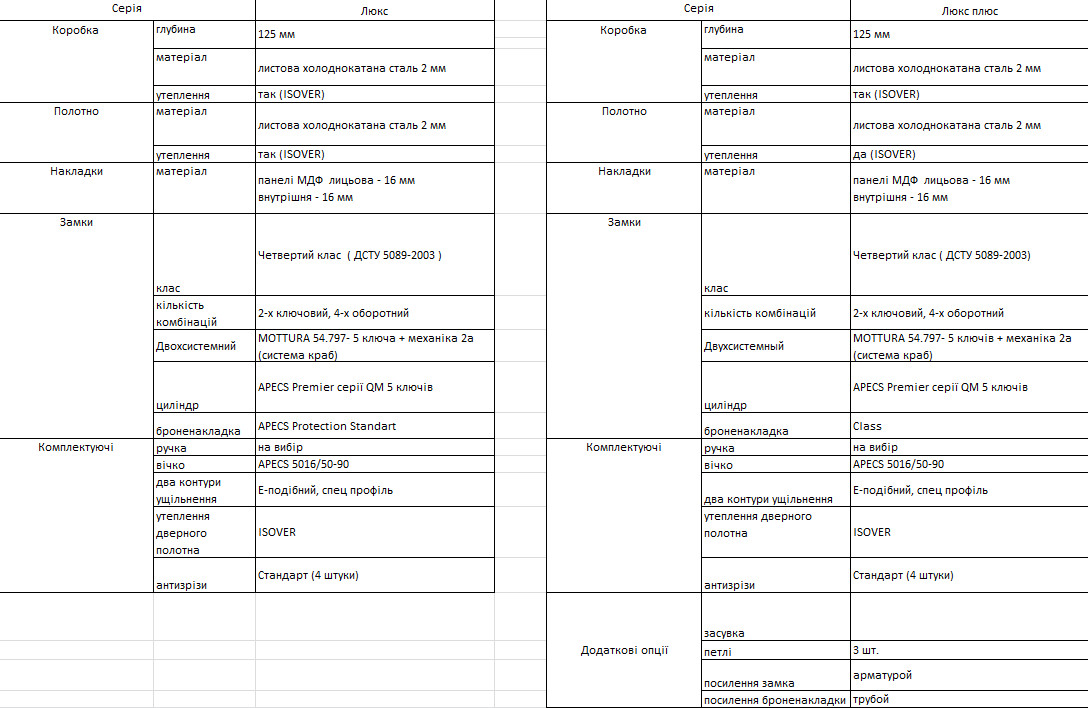 | Серія | | Люкс |
|---|---|---|
| Коробка | глубина | 125 мм |
| | матеріал | листова холоднокатана сталь 2 мм |
| | утеплення | так (ISOVER) |
| Полотно | матеріал | листова холоднокатана сталь 2 мм |
| | утеплення | так (ISOVER) |
| Накладки | матеріал | панелі МДФ лицьова - 16 мм внутрішня - 16 мм |
| Замки | клас | Четвертий клас ( ДСТУ 5089-2003 ) |
| | кількість комбінацій | 2-х ключовий, 4-х оборотний |
| | Двохсистемний | MOTTURA 54.797- 5 ключа + механіка 2а (система краб) |
| | циліндр | APECS Premier серії QM 5 ключів |
| | броненакладка | APECS Protection Standart |
| Комплектуючі | ручка | на вибір |
| | вічко | APECS 5016/50-90 |
| | два контури ущільнення | Е-подібний, спец профіль |
| | утеплення дверного полотна | ISOVER |
| | антизрізи | Стандарт (4 штуки) |

| Серія | | Люкс плюс |
|---|---|---|
| Коробка | глубина | 125 мм |
| | матеріал | листова холоднокатана сталь 2 мм |
| | утеплення | так (ISOVER) |
| Полотно | матеріал | листова холоднокатана сталь 2 мм |
| | утеплення | да (ISOVER) |
| Накладки | матеріал | панелі МДФ лицьова - 16 мм внутрішня - 16 мм |
| Замки | клас | Четвертий клас ( ДСТУ 5089-2003) |
| | кількість комбінацій | 2-х ключовий, 4-х оборотний |
| | Двухсистемный | MOTTURA 54.797- 5 ключів + механіка 2а (система краб) |
| | циліндр | APECS Premier серії QM 5 ключів |
| | броненакладка | Class |
| Комплектуючі | ручка | на вибір |
| | вічко | APECS 5016/50-90 |
| | два контури ущільнення | Е-подібний, спец профіль |
| | утеплення дверного полотна | ISOVER |
| | антизрізи | Стандарт (4 штуки) |
| Додаткові опції | засувка | |
| | петлі | 3 шт. |
| | посилення замка | арматурой |
| | посилення броненакладки | трубой |